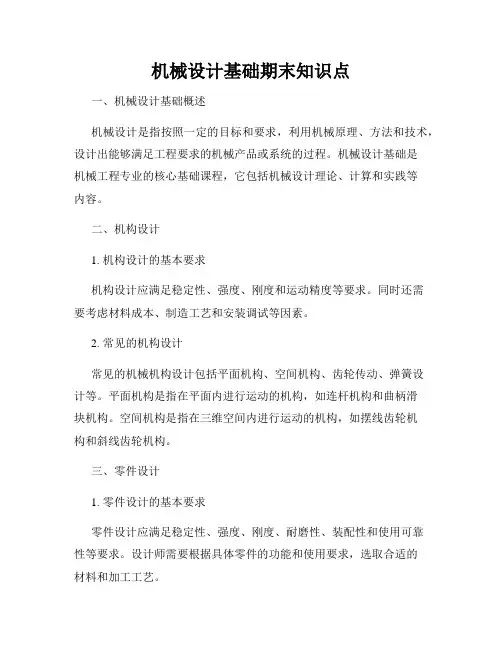 机械设计基础期末知识点

一、机械设计基础概述

机械设计是指按照一定的目标和要求，利用机械原理、方法和技术，设计出能够满足工程要求的机械产品或系统的过程。机械设计基础是机械工程专业的核心基础课程，它包括机械设计理论、计算和实践等内容。

二、机构设计

1. 机构设计的基本要求

机构设计应满足稳定性、强度、刚度和运动精度等要求。同时还需要考虑材料成本、制造工艺和安装调试等因素。

2. 常见的机构设计

常见的机械机构设计包括平面机构、空间机构、齿轮传动、弹簧设计等。平面机构是指在平面内进行运动的机构，如连杆机构和曲柄滑块机构。空间机构是指在三维空间内进行运动的机构，如摆线齿轮机构和斜线齿轮机构。

三、零件设计

1. 零件设计的基本要求

零件设计应满足稳定性、强度、刚度、耐磨性、装配性和使用可靠性等要求。设计师需要根据具体零件的功能和使用要求，选取合适的材料和加工工艺。